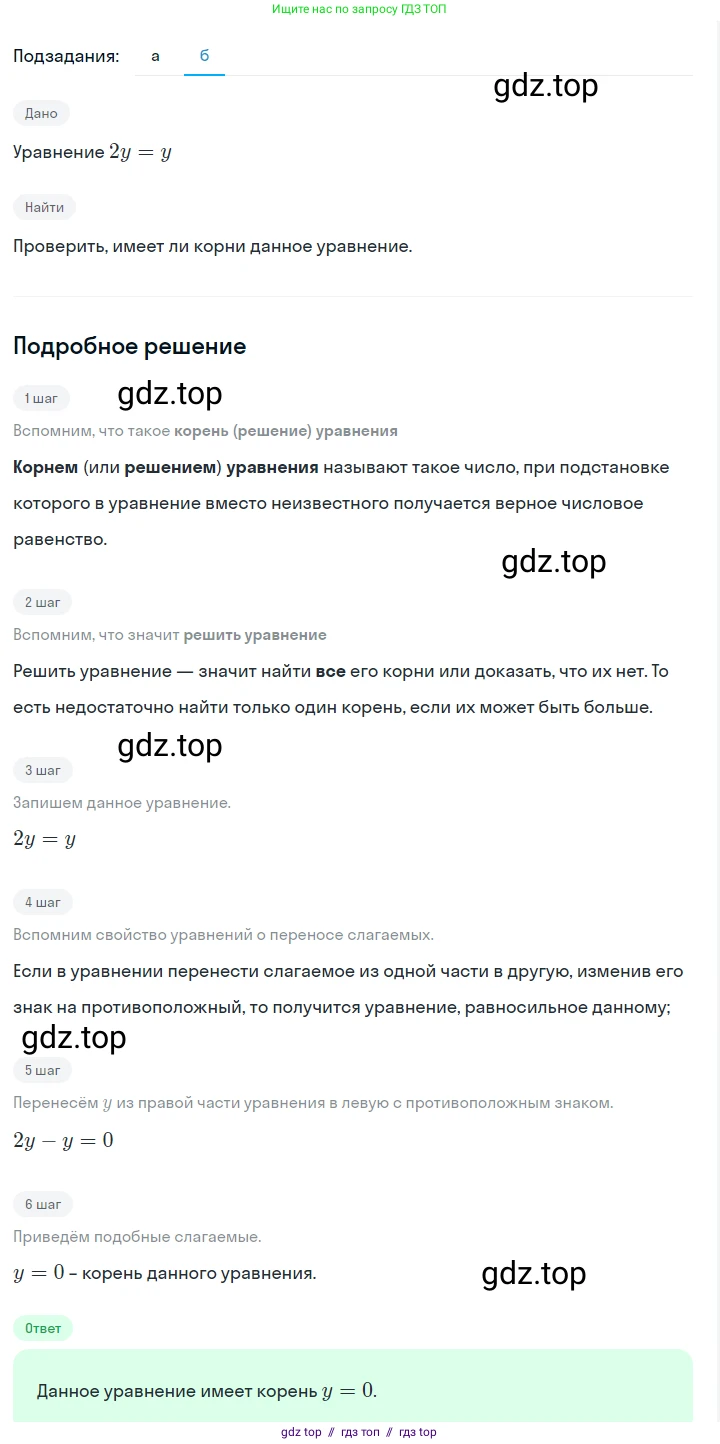 Ищите нас по запросу ГДЗ ТОП

Подзадания: а б

gdz.top

Дано

Уравнение $2y = y$

Найти

Проверить, имеет ли корни данное уравнение.

Подробное решение

1 шаг

gdz.top

Вспомним, что такое корень (решение) уравнения

Корнем (или решением) уравнения называют такое число, при подстановке которого в уравнение вместо неизвестного получается верное числовое равенство.

gdz.top

2 шаг

Вспомним, что значит решить уравнение

Решить уравнение — значит найти все его корни или доказать, что их нет. То есть недостаточно найти только один корень, если их может быть больше.

gdz.top

3 шаг

Запишем данное уравнение.

$2y = y$

4 шаг

Вспомним свойство уравнений о переносе слагаемых.

Если в уравнении перенести слагаемое из одной части в другую, изменив его знак на противоположный, то получится уравнение, равносильное данному;

gdz.top

5 шаг

Перенесём $y$ из правой части уравнения в левую с противоположным знаком.

$2y - y = 0$

6 шаг

Приведём подобные слагаемые.

$y = 0$ – корень данного уравнения.

gdz.top

Ответ

Данное уравнение имеет корень $y = 0$.

gdz top // гдз топ // гдз top